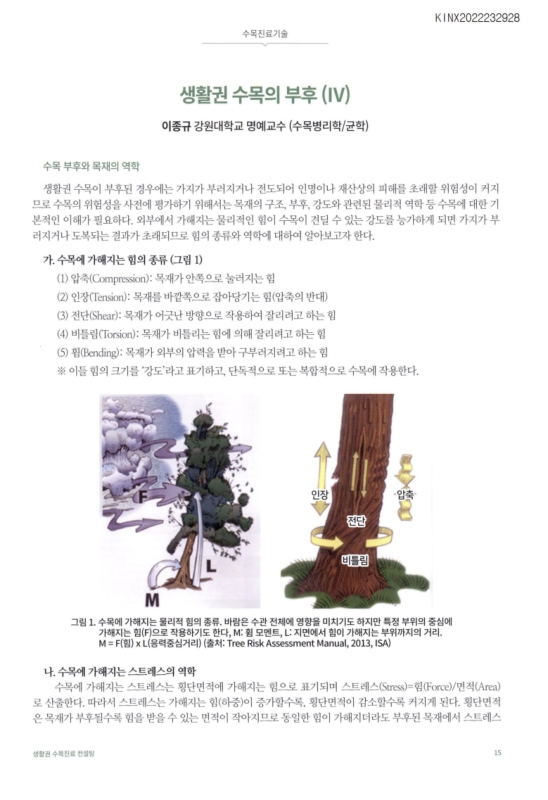 KINX2022232928

수목진료기술

생활권 수목의 부후 (IV)

이종규 강원대학교 명예교수 (수목병리학/균학)

수목 부후와 목재의 역학

생활권 수목이 부후된 경우에는 가지가 부러지거나 전도되어 인명이나 재산상의 피해를 초래할 위험성이 커지므로 수목의 위험성을 사전에 평가하기 위해서는 목재의 구조, 부후, 강도와 관련된 물리적 역학 등 수목에 대한 기본적인 이해가 필요하다. 외부에서 가해지는 물리적인 힘이 수목이 견딜 수 있는 강도를 능가하게 되면 가지가 부러지거나 도복되는 결과가 초래되므로 힘의 종류와 역학에 대하여 알아보고자 한다.

가. 수목에 가해지는 힘의 종류 (그림 1)

(1) 압축(Compression): 목재가 안쪽으로 눌러지는 힘
(2) 인장(Tension): 목재를 바깥쪽으로 잡아당기는 힘(압축의 반대)
(3) 전단(Shear): 목재가 어긋난 방향으로 작용하여 잘리려고 하는 힘
(4) 비틀림(Torsion): 목재가 비틀리는 힘에 의해 잘리려고 하는 힘
(5) 휨(Bending): 목재가 외부의 압력을 받아 구부러지려고 하는 힘
※ 이들 힘의 크기를 '강도'라고 표기하고, 단독적으로 또는 복합적으로 수목에 작용한다.

F
L
M
인장
압축
전단
비틀림

그림 1. 수목에 가해지는 물리적 힘의 종류. 바람은 수관 전체에 영향을 미치기도 하지만 특정 부위의 중심에 가해지는 힘(F)으로 작용하기도 한다, M: 휨 모멘트, L: 지면에서 힘이 가해지는 부위까지의 거리. M = F(힘) x L(응력중심거리) (출처: Tree Risk Assessment Manual, 2013, ISA)

나. 수목에 가해지는 스트레스의 역학

수목에 가해지는 스트레스는 횡단면적에 가해지는 힘으로 표기되며 스트레스(Stress)=힘(Force)/면적(Area)로 산출한다. 따라서 스트레스는 가해지는 힘(하중)이 증가할수록, 횡단면적이 감소할수록 커지게 된다. 횡단면적은 목재가 부후될수록 힘을 받을 수 있는 면적이 작아지므로 동일한 힘이 가해지더라도 부후된 목재에서 스트레스

생활권 수목진료 컨설팅

15